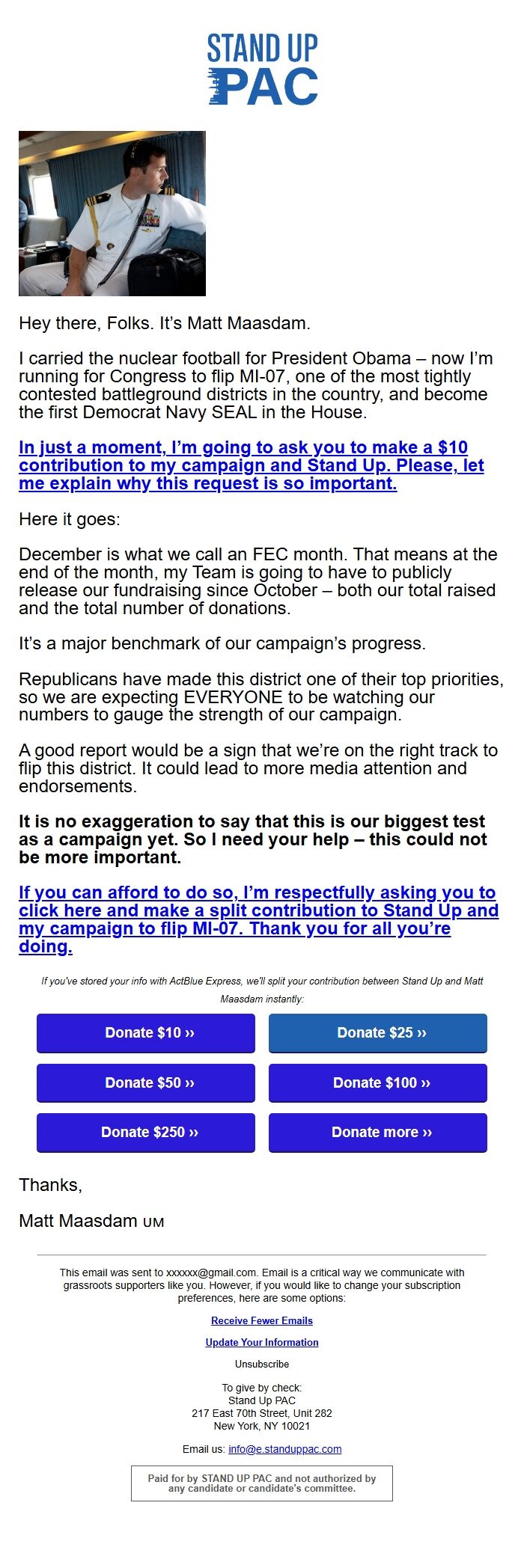 STAND UP PAC

Hey there, Folks. It's Matt Maasdam.

I carried the nuclear football for President Obama – now I'm running for Congress to flip MI-07, one of the most tightly contested battleground districts in the country, and become the first Democrat Navy SEAL in the House.

In just a moment, I'm going to ask you to make a $10 contribution to my campaign and Stand Up. Please, let me explain why this request is so important.

Here it goes:

December is what we call an FEC month. That means at the end of the month, my Team is going to have to publicly release our fundraising since October – both our total raised and the total number of donations.

It's a major benchmark of our campaign's progress.

Republicans have made this district one of their top priorities, so we are expecting EVERYONE to be watching our numbers to gauge the strength of our campaign.

A good report would be a sign that we're on the right track to flip this district. It could lead to more media attention and endorsements.

It is no exaggeration to say that this is our biggest test as a campaign yet. So I need your help – this could not be more important.

If you can afford to do so, I'm respectfully asking you to click here and make a split contribution to Stand Up and my campaign to flip MI-07. Thank you for all you're doing.

If you've stored your info with ActBlue Express, we'll split your contribution between Stand Up and Matt Maasdam instantly:

Donate $10 ››
Donate $25 ››
Donate $50 ››
Donate $100 ››
Donate $250 ››
Donate more ››

Thanks,

Matt Maasdam UM

This email was sent to xxxxxx@gmail.com. Email is a critical way we communicate with grassroots supporters like you. However, if you would like to change your subscription preferences, here are some options:

Receive Fewer Emails

Update Your Information

Unsubscribe

To give by check:
Stand Up PAC
217 East 70th Street, Unit 282
New York, NY 10021

Email us: info@e.standuppac.com

Paid for by STAND UP PAC and not authorized by any candidate or candidate's committee.